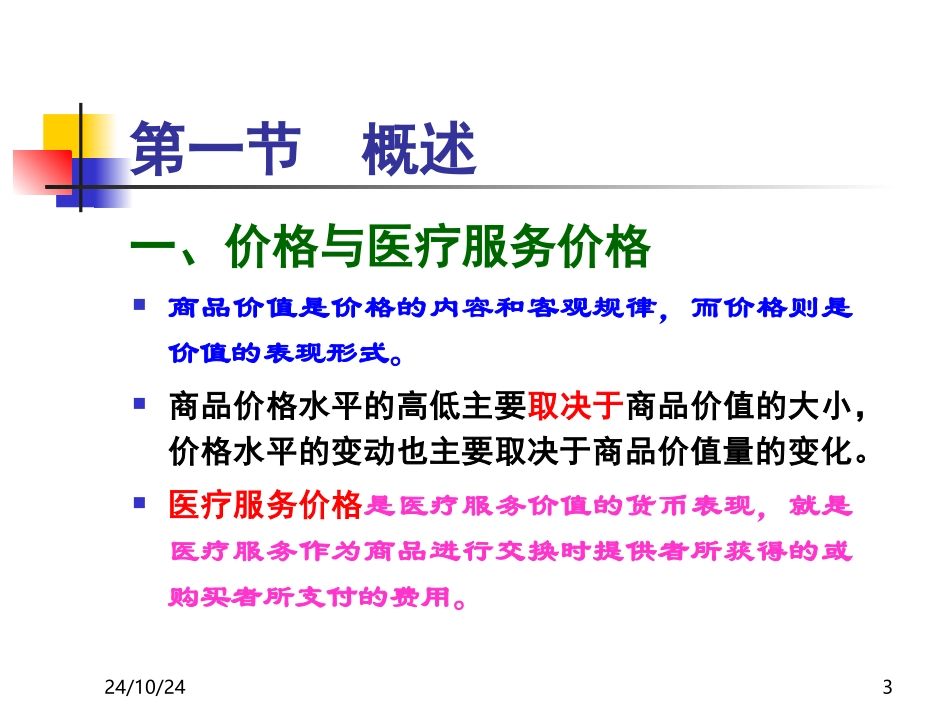 第一节　概述

一、价格与医疗服务价格

商品价值是价格的内容和客观规律，而价格则是价值的表现形式。

商品价格水平的高低主要取决于商品价值的大小，价格水平的变动也主要取决于商品价值量的变化。

医疗服务价格是医疗服务价值的货币表现，就是医疗服务作为商品进行交换时提供者所获得的或购买者所支付的费用。

24/10/24

3